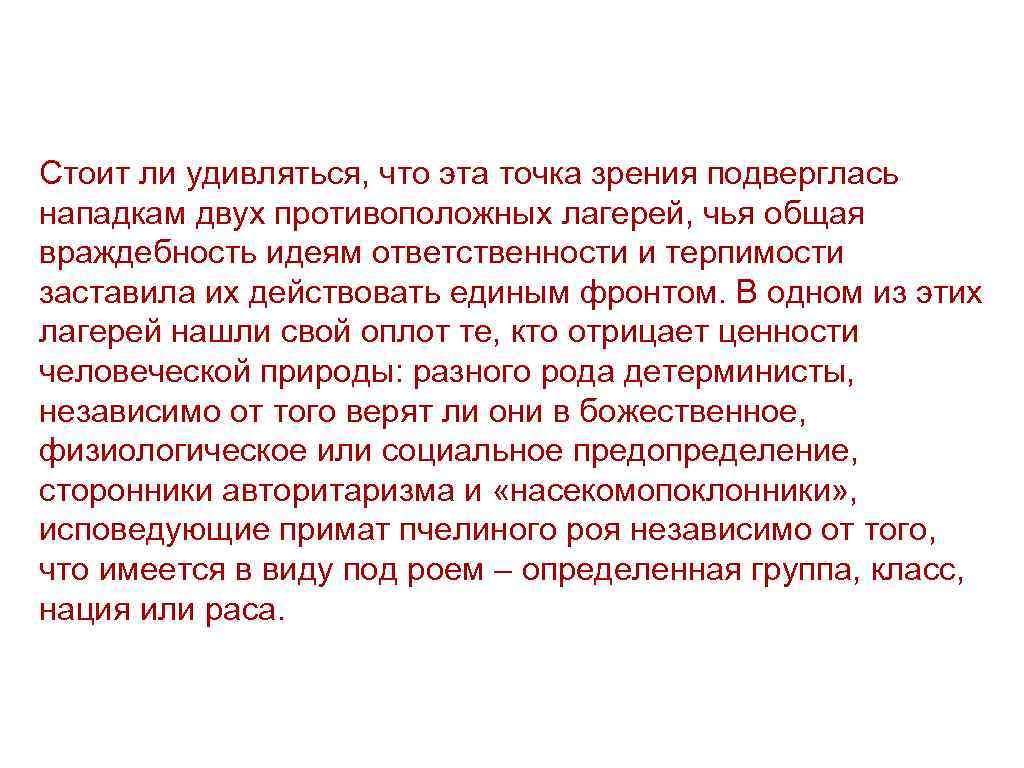 Стоит ли удивляться, что эта точка зрения подверглась нападкам двух противоположных лагерей, чья общая враждебность идеям ответственности и терпимости заставила их действовать единым фронтом. В одном из этих лагерей нашли свой оплот те, кто отрицает ценности человеческой природы: разного рода детерминисты, независимо от того верят ли они в божественное, физиологическое или социальное предопределение, сторонники авторитаризма и «насекомопоклонники», исповедующие примат пчелиного роя независимо от того, что имеется в виду под роем – определенная группа, класс, нация или раса.